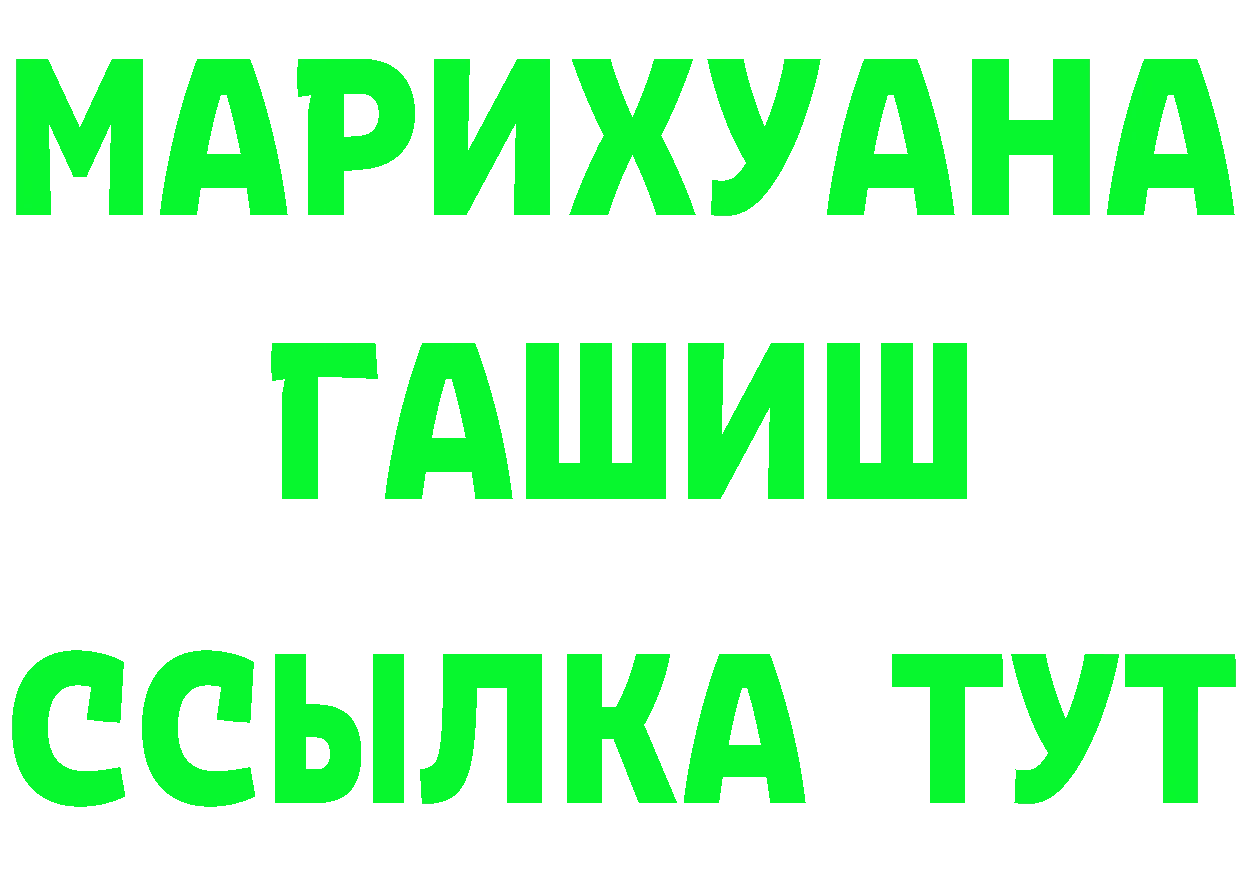 МАРИХУАНА
ГАШИШ
ССЫЛКА ТУТ